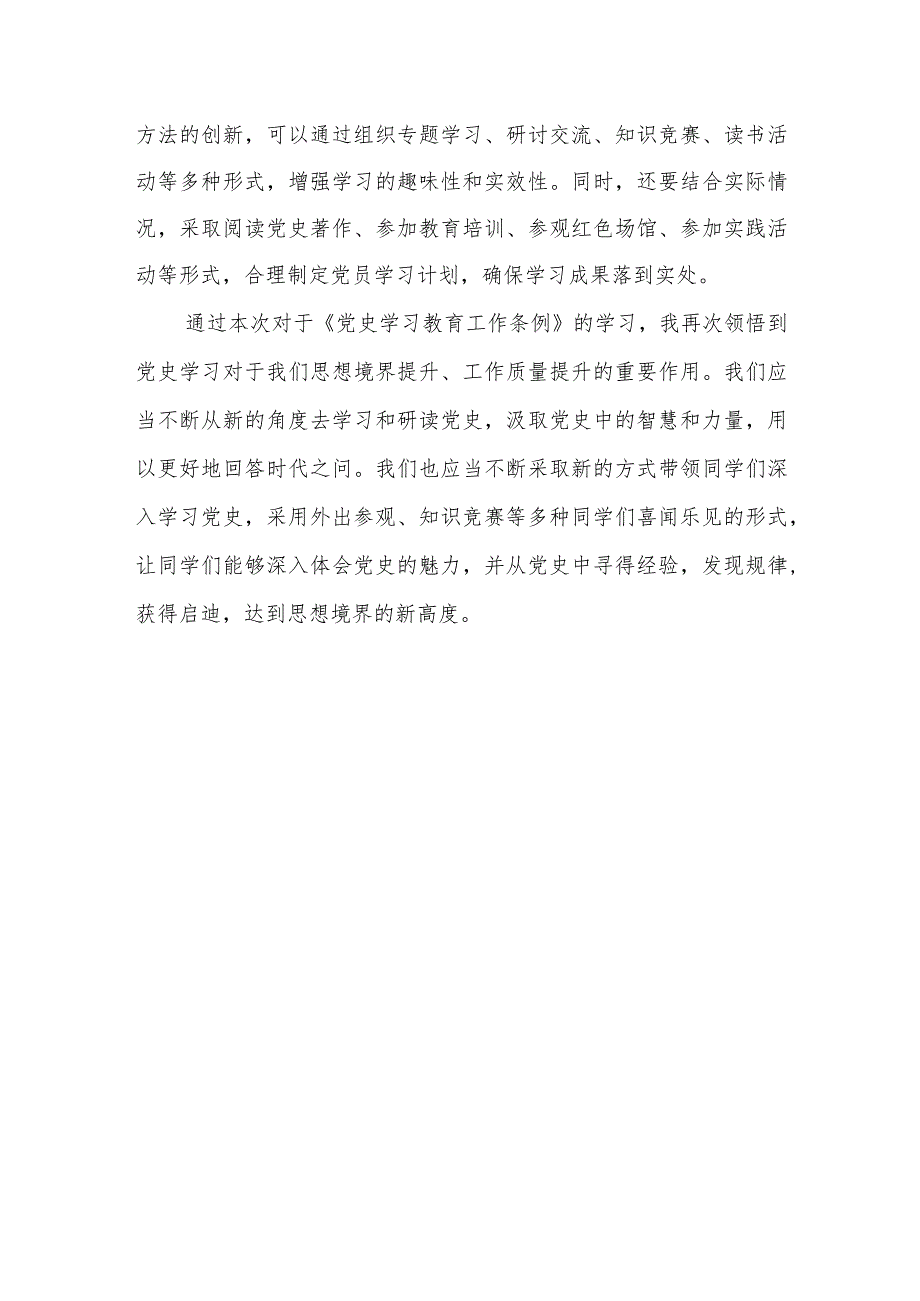 方法的创新，可以通过组织专题学习、研讨交流、知识竞赛、读书活动等多种形式，增强学习的趣味性和实效性。同时，还要结合实际情况，采取阅读党史著作、参加教育培训、参观红色场馆、参加实践活动等形式，合理制定党员学习计划，确保学习成果落到实处。

通过本次对于《党史学习教育工作条例》的学习，我再次领悟到党史学习对于我们思想境界提升、工作质量提升的重要作用。我们应当不断从新的角度去学习和研读党史，汲取党史中的智慧和力量，用以更好地回答时代之问。我们也应当不断采取新的方式带领同学们深入学习党史，采用外出参观、知识竞赛等多种同学们喜闻乐见的形式，让同学们能够深入体会党史的魅力，并从党史中寻得经验，发现规律，获得启迪，达到思想境界的新高度。